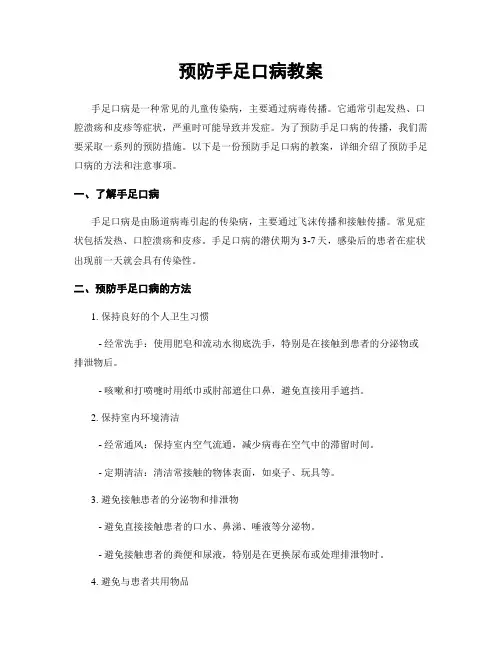 预防手足口病教案

手足口病是一种常见的儿童传染病，主要通过病毒传播。它通常引起发热、口腔溃疡和皮疹等症状，严重时可能导致并发症。为了预防手足口病的传播，我们需要采取一系列的预防措施。以下是一份预防手足口病的教案，详细介绍了预防手足口病的方法和注意事项。

一、了解手足口病

手足口病是由肠道病毒引起的传染病，主要通过飞沫传播和接触传播。常见症状包括发热、口腔溃疡和皮疹。手足口病的潜伏期为3-7天，感染后的患者在症状出现前一天就会具有传染性。

二、预防手足口病的方法

1. 保持良好的个人卫生习惯

- 经常洗手：使用肥皂和流动水彻底洗手，特别是在接触到患者的分泌物或排泄物后。

- 咳嗽和打喷嚏时用纸巾或肘部遮住口鼻，避免直接用手遮挡。

2. 保持室内环境清洁

- 经常通风：保持室内空气流通，减少病毒在空气中的滞留时间。

- 定期清洁：清洁常接触的物体表面，如桌子、玩具等。

3. 避免接触患者的分泌物和排泄物

- 避免直接接触患者的口水、鼻涕、唾液等分泌物。

- 避免接触患者的粪便和尿液，特别是在更换尿布或处理排泄物时。

4. 避免与患者共用物品